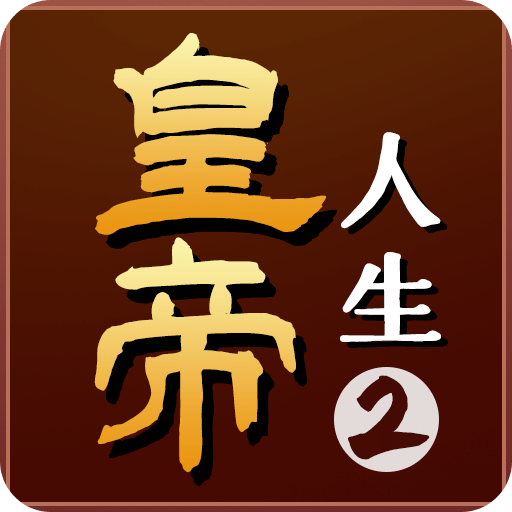 皇帝
人生
2